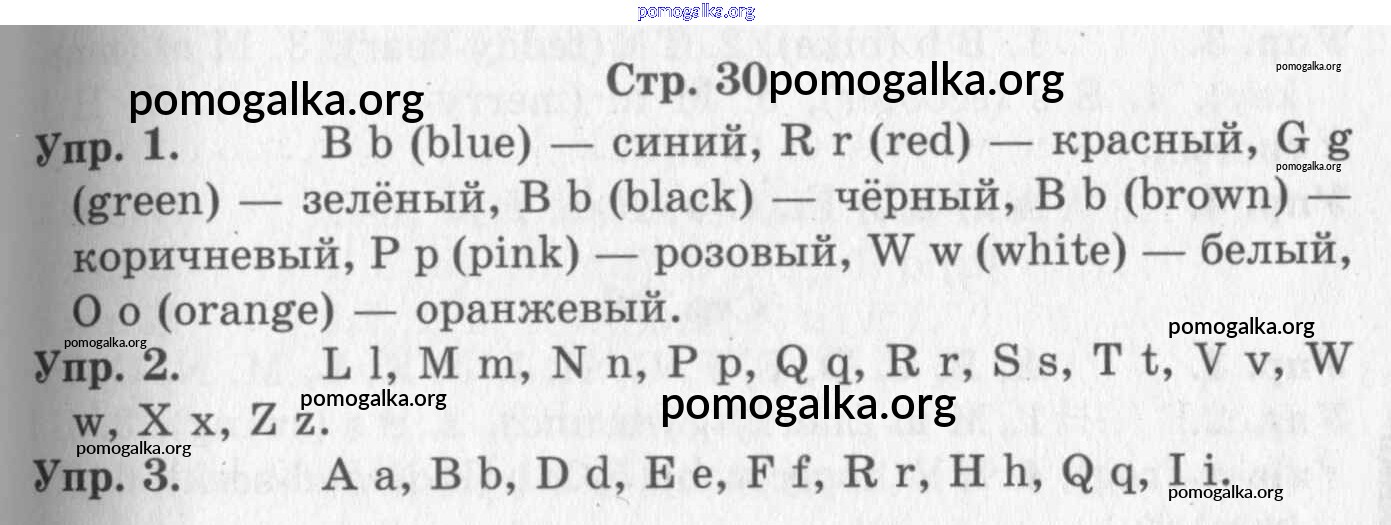 Стр. 30

Упр. 1. B b (blue) — синий, R r (red) — красный, G g (green) — зелёный, B b (black) — чёрный, B b (brown) — коричневый, P p (pink) — розовый, W w (white) — белый, O o (orange) — оранжевый.

Упр. 2. L l, M m, N n, P p, Q q, R r, S s, T t, V v, W w, X x, Z z.

Упр. 3. A a, B b, D d, E e, F f, R r, H h, Q q, I i.

pomogalka.org